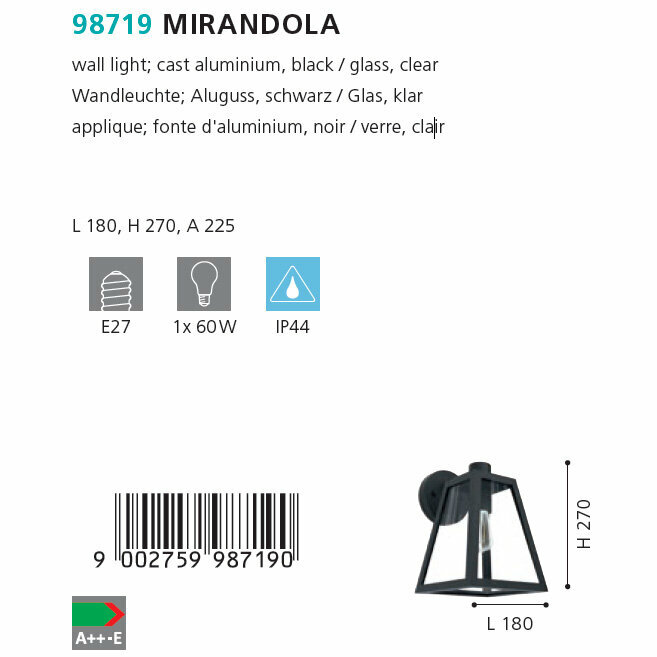 98719 MIRANDOLA

wall light; cast aluminium, black / glass, clear

Wandleuchte; Aluguss, schwarz / Glas, klar

applique; fonte d'aluminium, noir / verre, clair

L 180, H 270, A 225

E27

1x 60W

IP44

9 002759 987190

A++-E

H 270

L 180